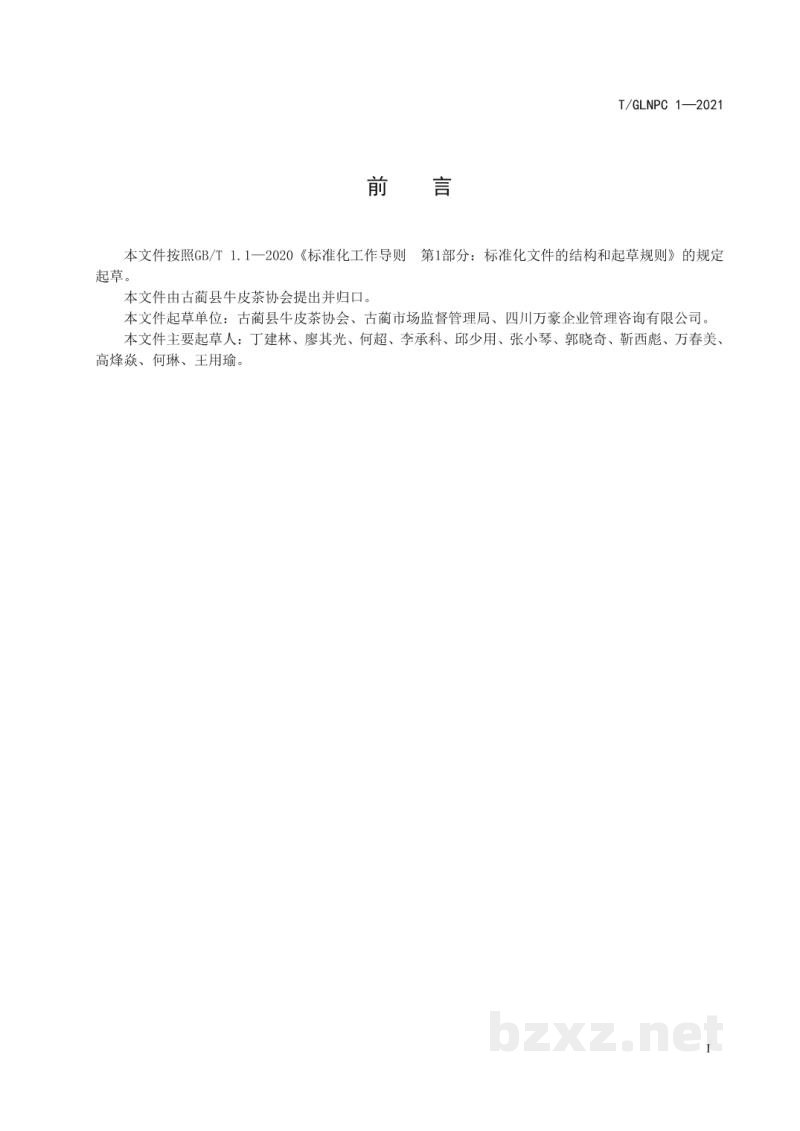 T/GLNPC 1—2021

前 言

本文件按照GB/T 1.1—2020《标准化工作导则 第1部分：标准化文件的结构和起草规则》的规定起草。

本文件由古蔺县牛皮茶协会提出并归口。

本文件起草单位：古蔺县牛皮茶协会、古蔺市场监督管理局、四川万豪企业管理咨询有限公司。

本文件主要起草人：丁建林、廖其光、何超、李承科、邱少用、张小琴、郭晓奇、靳西彪、万春美、高烽焱、何琳、王用瑜。

I

bzxz.net